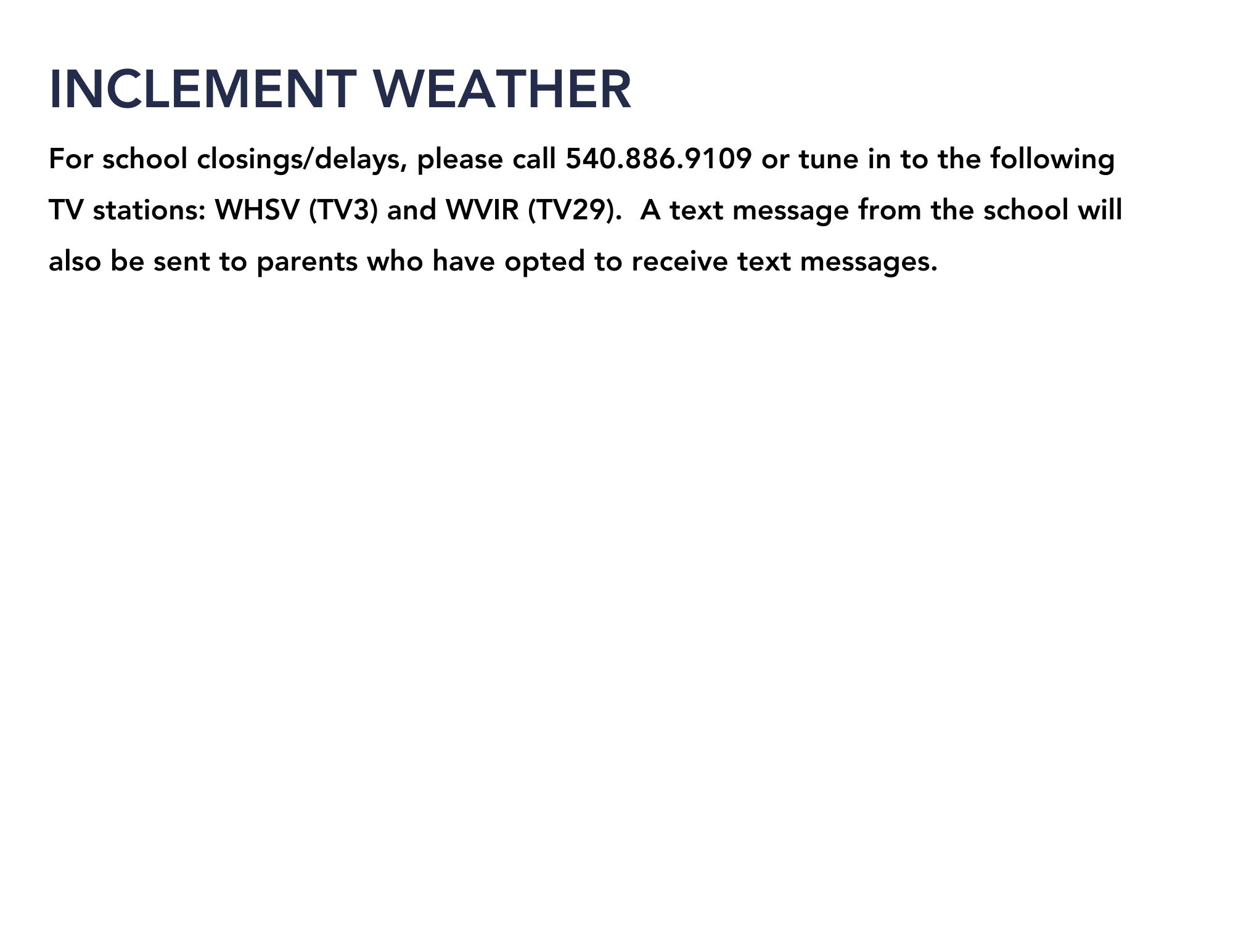 INCLEMENT WEATHER

For school closings/delays, please call 540.886.9109 or tune in to the following TV stations: WHSV (TV3) and WVIR (TV29).  A text message from the school will also be sent to parents who have opted to receive text messages.